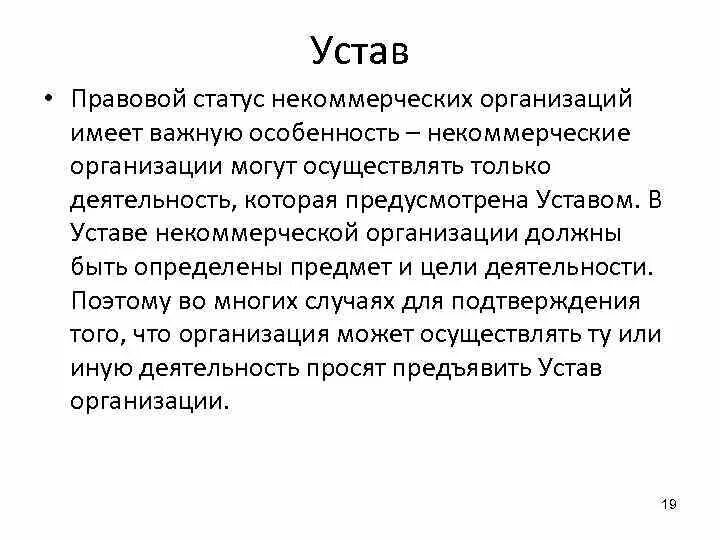 Устав

• Правовой статус некоммерческих организаций имеет важную особенность – некоммерческие организации могут осуществлять только деятельность, которая предусмотрена Уставом. В Уставе некоммерческой организации должны быть определены предмет и цели деятельности. Поэтому во многих случаях для подтверждения того, что организация может осуществлять ту или иную деятельность просят предъявить Устав организации.

19